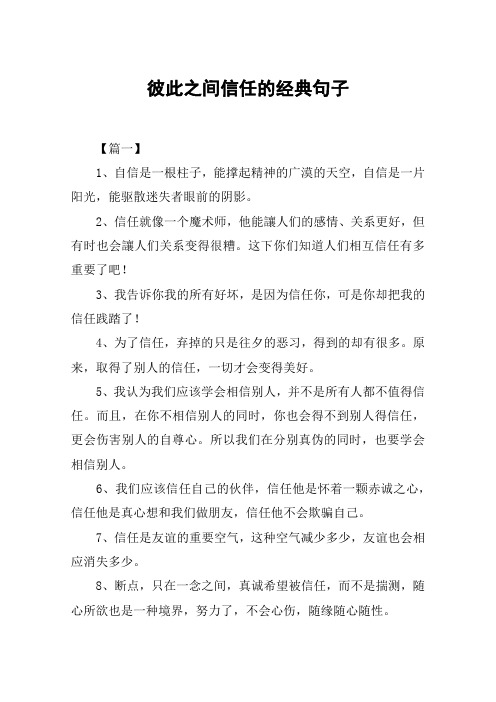 彼此之间信任的经典句子

【篇一】

1、自信是一根柱子，能撑起精神的广漠的天空，自信是一片阳光，能驱散迷失者眼前的阴影。

2、信任就像一个魔术师，他能讓人们的感情、关系更好，但有时也会讓人们关系变得很糟。这下你们知道人们相互信任有多重要了吧！

3、我告诉你我的所有好坏，是因为信任你，可是你却把我的信任践踏了！

4、为了信任，弃掉的只是往夕的恶习，得到的却有很多。原来，取得了别人的信任，一切才会变得美好。

5、我认为我们应该学会相信别人，并不是所有人都不值得信任。而且，在你不相信别人的同时，你也会得不到别人得信任，更会伤害别人的自尊心。所以我们在分别真伪的同时，也要学会相信别人。

6、我们应该信任自己的伙伴，信任他是怀着一颗赤诚之心，信任他是真心想和我们做朋友，信任他不会欺骗自己。

7、信任是友谊的重要空气，这种空气减少多少，友谊也会相应消失多少。

8、断点，只在一念之间，真诚希望被信任，而不是揣测，随心所欲也是一种境界，努力了，不会心伤，随缘随心随性。